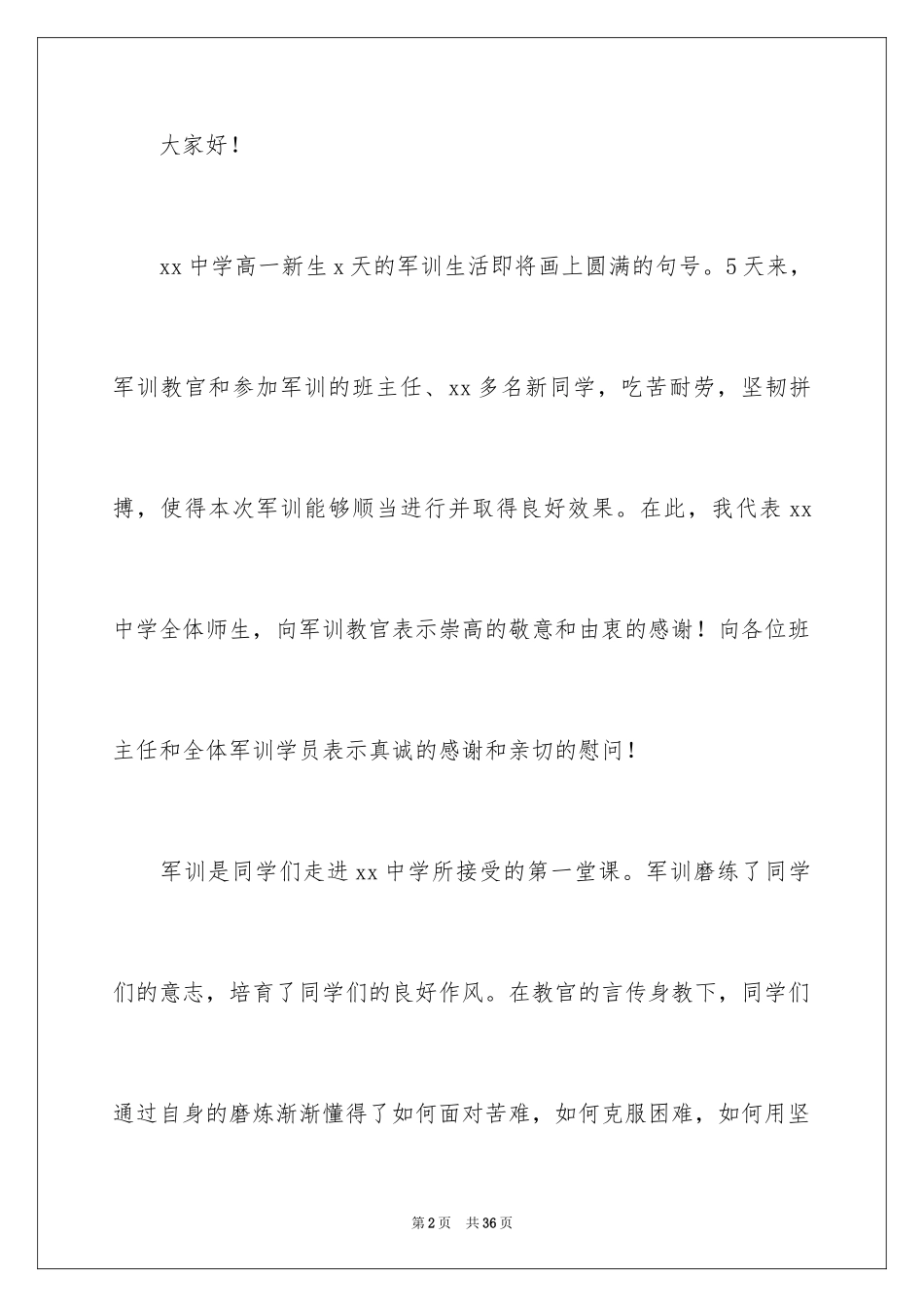 大家好！

xx 中学高一新生 x 天的军训生活即将画上圆满的句号。5 天来，军训教官和参加军训的班主任、xx 多名新同学，吃苦耐劳，坚韧拼搏，使得本次军训能够顺当进行并取得良好效果。在此，我代表 xx 中学全体师生，向军训教官表示崇高的敬意和由衷的感谢！向各位班主任和全体军训学员表示真诚的感谢和亲切的慰问！

军训是同学们走进 xx 中学所接受的第一堂课。军训磨练了同学们的意志，培育了同学们的良好作风。在教官的言传身教下，同学们通过自身的磨炼渐渐懂得了如何面对苦难，如何克服困难，如何用坚

第 2 页　共 36 页